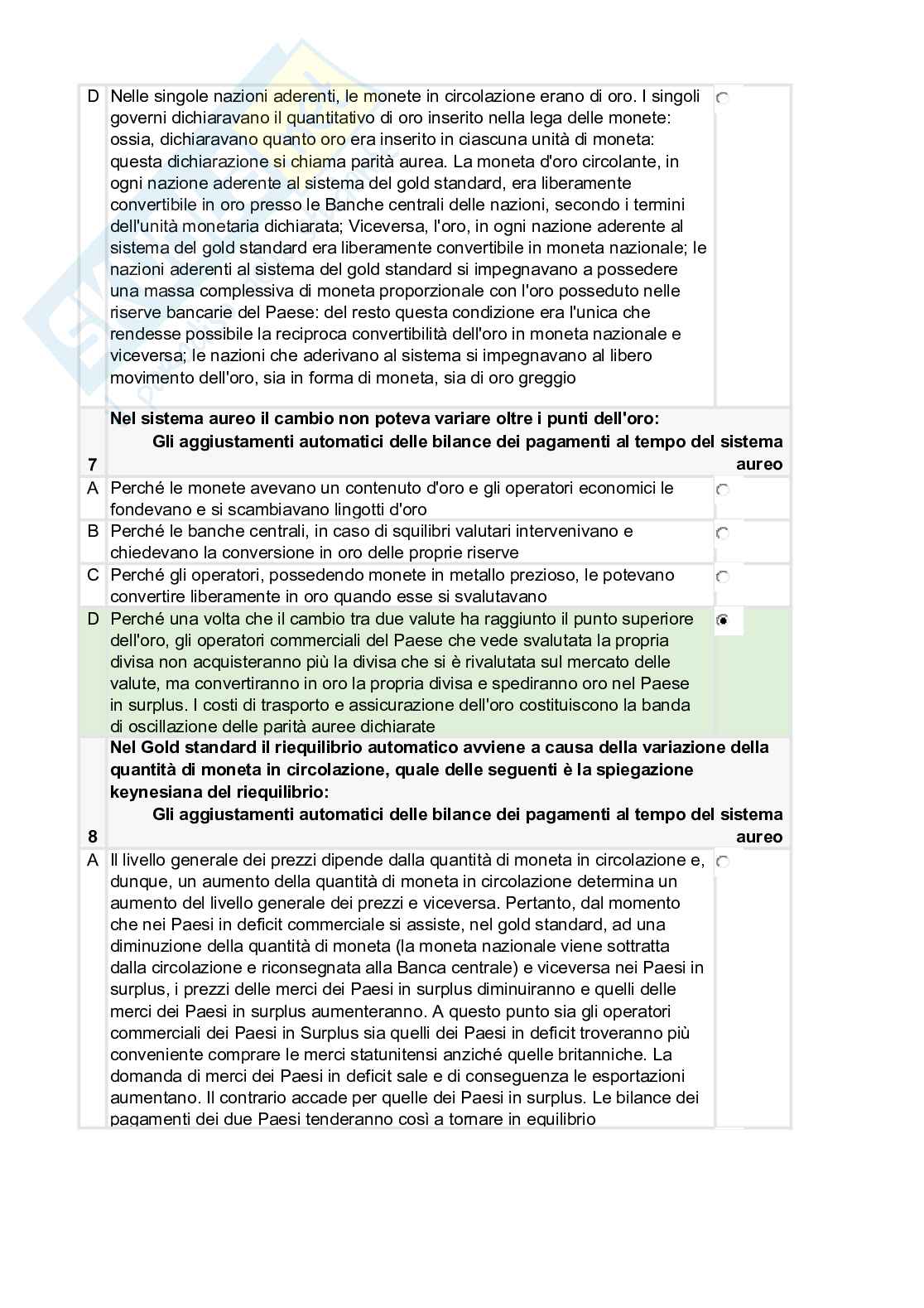 D Nelle singole nazioni aderenti, le monete in circolazione erano di oro. I singoli governi dichiaravano il quantitativo di oro inserito nella lega delle monete: ossia, dichiaravano quanto oro era inserito in ciascuna unità di moneta: questa dichiarazione si chiama parità aurea. La moneta d'oro circolante, in ogni nazione aderente al sistema del gold standard, era liberamente convertibile in oro presso le Banche centrali delle nazioni, secondo i termini dell'unità monetaria dichiarata; Viceversa, l'oro, in ogni nazione aderente al sistema del gold standard era liberamente convertibile in moneta nazionale; le nazioni aderenti al sistema del gold standard si impegnavano a possedere una massa complessiva di moneta proporzionale con l'oro posseduto nelle riserve bancarie del Paese: del resto questa condizione era l'unica che rendesse possibile la reciproca convertibilità dell'oro in moneta nazionale e viceversa; le nazioni che aderivano al sistema si impegnavano al libero movimento dell'oro, sia in forma di moneta, sia di oro greggio

7 Nel sistema aureo il cambio non poteva variare oltre i punti dell'oro:
Gli aggiustamenti automatici delle bilance dei pagamenti al tempo del sistema aureo

A Perché le monete avevano un contenuto d'oro e gli operatori economici le fondevano e si scambiavano lingotti d'oro

B Perché le banche centrali, in caso di squilibri valutari intervenivano e chiedevano la conversione in oro delle proprie riserve

C Perché gli operatori, possedendo monete in metallo prezioso, le potevano convertire liberamente in oro quando esse si svalutavano

D Perché una volta che il cambio tra due valute ha raggiunto il punto superiore dell'oro, gli operatori commerciali del Paese che vede svalutata la propria divisa non acquisteranno più la divisa che si è rivalutata sul mercato delle valute, ma convertiranno in oro la propria divisa e spediranno oro nel Paese in surplus. I costi di trasporto e assicurazione dell'oro costituiscono la banda di oscillazione delle parità auree dichiarate

8 Nel Gold standard il riequilibrio automatico avviene a causa della variazione della quantità di moneta in circolazione, quale delle seguenti è la spiegazione keynesiana del riequilibrio:
Gli aggiustamenti automatici delle bilance dei pagamenti al tempo del sistema aureo

A Il livello generale dei prezzi dipende dalla quantità di moneta in circolazione e, dunque, un aumento della quantità di moneta in circolazione determina un aumento del livello generale dei prezzi e viceversa. Pertanto, dal momento che nei Paesi in deficit commerciale si assiste, nel gold standard, ad una diminuzione della quantità di moneta (la moneta nazionale viene sottratta dalla circolazione e riconsegnata alla Banca centrale) e viceversa nei Paesi in surplus, i prezzi delle merci dei Paesi in surplus diminuiranno e quelli delle merci dei Paesi in surplus aumenteranno. A questo punto sia gli operatori commerciali dei Paesi in Surplus sia quelli dei Paesi in deficit troveranno più conveniente comprare le merci statunitensi anziché quelle britanniche. La domanda di merci dei Paesi in deficit sale e di conseguenza le esportazioni aumentano. Il contrario accade per quelle dei Paesi in surplus. Le bilance dei pagamenti dei due Paesi tenderanno così a tornare in equilibrio